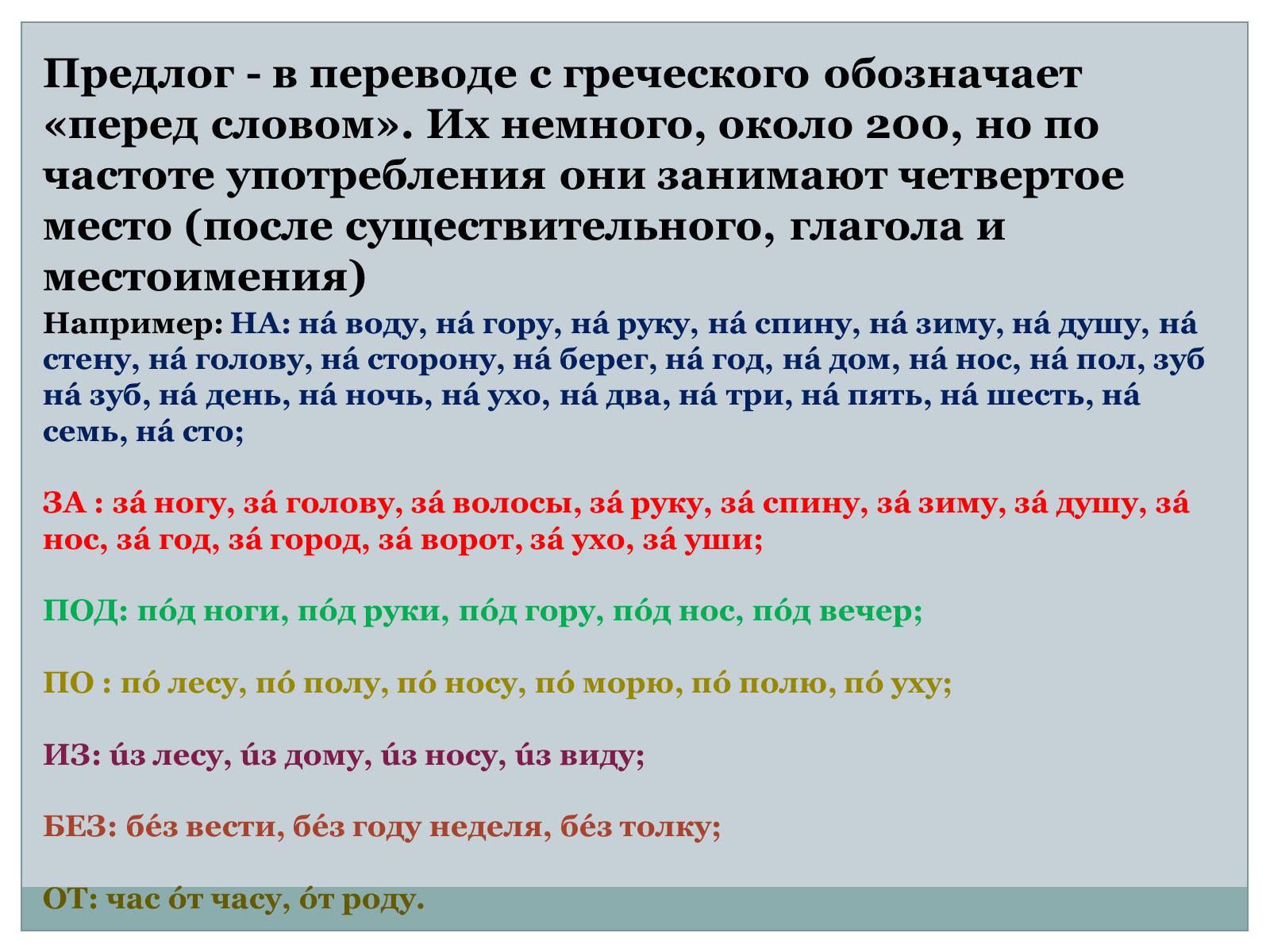 Предлог - в переводе с греческого обозначает «перед словом». Их немного, около 200, но по частоте употребления они занимают четвертое место (после существительного, глагола и местоимения)

Например: НА: нá воду, нá гору, нá руку, нá спину, нá зиму, нá душу, нá стену, нá голову, нá сторону, нá берег, нá год, нá дом, нá нос, нá пол, зуб нá зуб, нá день, нá ночь, нá ухо, нá два, нá три, нá пять, нá шесть, нá семь, нá сто;

ЗА : зá ногу, зá голову, зá волосы, зá руку, зá спину, зá зиму, зá душу, зá нос, зá год, зá город, зá ворот, зá ухо, зá уши;

ПОД: пóд ноги, пóд руки, пóд гору, пóд нос, пóд вечер;

ПО : пó лесу, пó полу, пó носу, пó морю, пó полю, пó уху;

ИЗ: úз лесу, úз дому, úз носу, úз виду;

БЕЗ: бéз вести, бéз году неделя, бéз толку;

ОТ: час óт часу, óт роду.